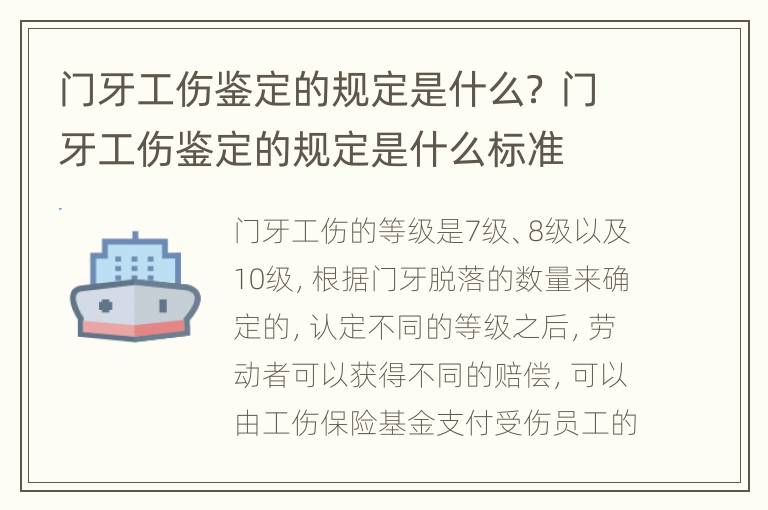 门牙工伤鉴定的规定是什么？门牙工伤鉴定的规定是什么标准

门牙工伤的等级是7级、8级以及10级，根据门牙脱落的数量来确定的，认定不同的等级之后，劳动者可以获得不同的赔偿，可以由工伤保险基金支付受伤员工的